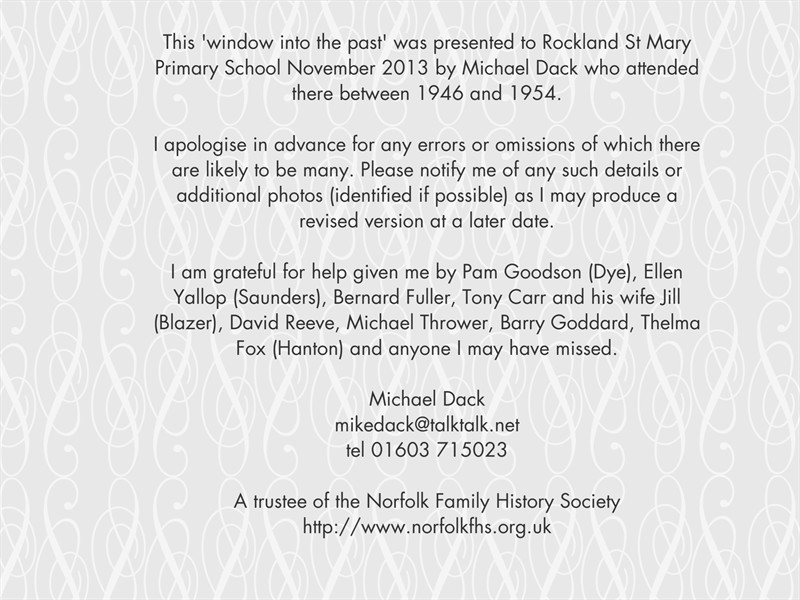 This 'window into the past' was presented to Rockland St Mary Primary School November 2013 by Michael Dack who attended there between 1946 and 1954.

I apologise in advance for any errors or omissions of which there are likely to be many. Please notify me of any such details or additional photos (identified if possible) as I may produce a revised version at a later date.

I am grateful for help given me by Pam Goodson (Dye), Ellen Yallop (Saunders), Bernard Fuller, Tony Carr and his wife Jill (Blazer), David Reeve, Michael Thrower, Barry Goddard, Thelma Fox (Hanton) and anyone I may have missed.

Michael Dack
mikedack@talktalk.net
tel 01603 715023

A trustee of the Norfolk Family History Society
http://www.norfolkfhs.org.uk